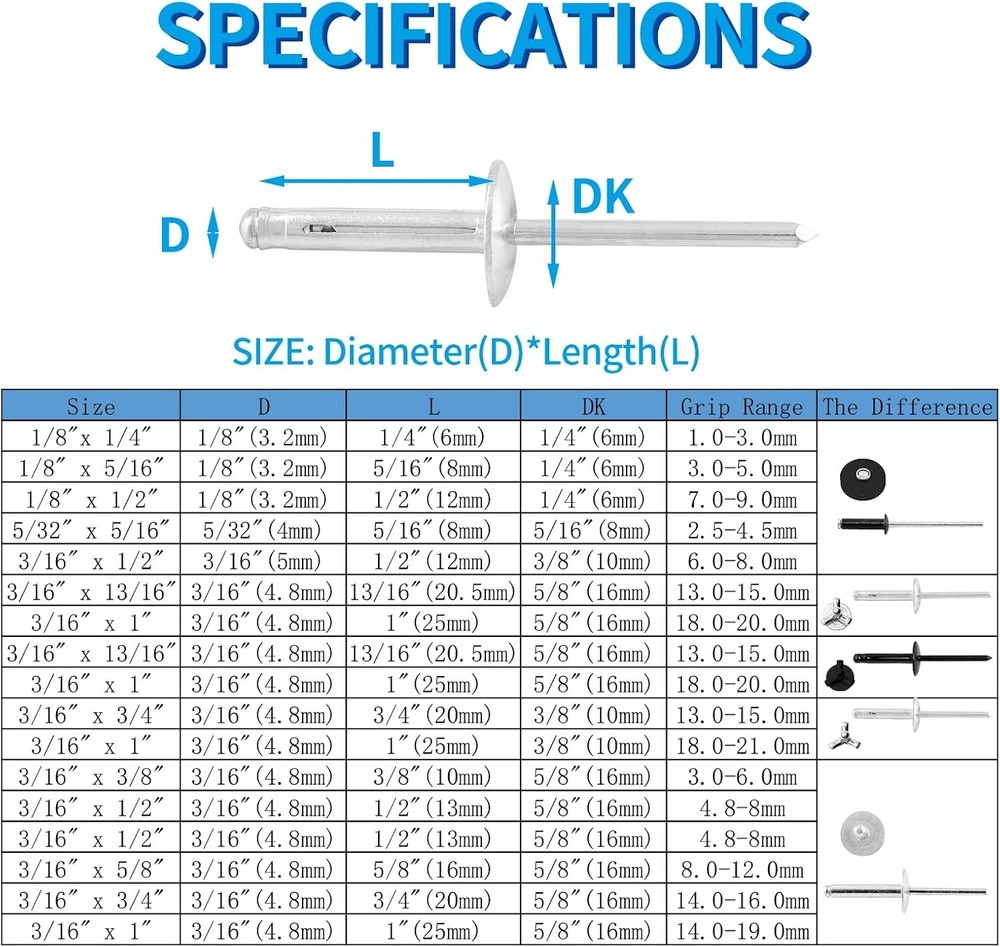 SPECIFICATIONS

L

D

DK

SIZE: Diameter(D)*Length(L)

| Size | D | L | DK | Grip Range | The Difference |
|---|---|---|---|---|---|
| 1/8″x 1/4″ | 1/8″(3.2mm) | 1/4″(6mm) | 1/4″(6mm) | 1.0-3.0mm | |
| 1/8″ x 5/16″ | 1/8″(3.2mm) | 5/16″(8mm) | 1/4″(6mm) | 3.0-5.0mm | |
| 1/8″ x 1/2″ | 1/8″(3.2mm) | 1/2″(12mm) | 1/4″(6mm) | 7.0-9.0mm | |
| 5/32″ x 5/16″ | 5/32″(4mm) | 5/16″(8mm) | 5/16″(8mm) | 2.5-4.5mm | |
| 3/16″ x 1/2″ | 3/16″(5mm) | 1/2″(12mm) | 3/8″(10mm) | 6.0-8.0mm | |
| 3/16″ x 13/16″ | 3/16″(4.8mm) | 13/16″(20.5mm) | 5/8″(16mm) | 13.0-15.0mm | |
| 3/16″ x 1″ | 3/16″(4.8mm) | 1″(25mm) | 5/8″(16mm) | 18.0-20.0mm | |
| 3/16″ x 13/16″ | 3/16″(4.8mm) | 13/16″(20.5mm) | 5/8″(16mm) | 13.0-15.0mm | |
| 3/16″ x 1″ | 3/16″(4.8mm) | 1″(25mm) | 5/8″(16mm) | 18.0-20.0mm | |
| 3/16″ x 3/4″ | 3/16″(4.8mm) | 3/4″(20mm) | 3/8″(10mm) | 13.0-15.0mm | |
| 3/16″ x 1″ | 3/16″(4.8mm) | 1″(25mm) | 3/8″(10mm) | 18.0-21.0mm | |
| 3/16″ x 3/8″ | 3/16″(4.8mm) | 3/8″(10mm) | 5/8″(16mm) | 3.0-6.0mm | |
| 3/16″ x 1/2″ | 3/16″(4.8mm) | 1/2″(13mm) | 5/8″(16mm) | 4.8-8mm | |
| 3/16″ x 1/2″ | 3/16″(4.8mm) | 1/2″(13mm) | 5/8″(16mm) | 4.8-8mm | |
| 3/16″ x 5/8″ | 3/16″(4.8mm) | 5/8″(16mm) | 5/8″(16mm) | 8.0-12.0mm | |
| 3/16″ x 3/4″ | 3/16″(4.8mm) | 3/4″(20mm) | 5/8″(16mm) | 14.0-16.0mm | |
| 3/16″ x 1″ | 3/16″(4.8mm) | 1″(25mm) | 5/8″(16mm) | 14.0-19.0mm | |